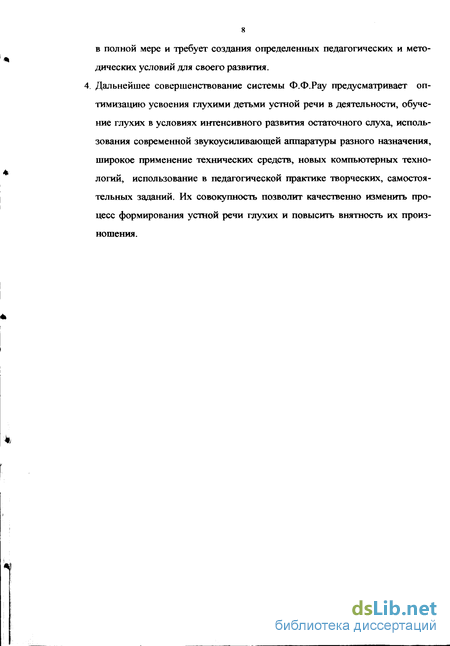 8

в полной мере и требует создания определенных педагогических и методических условий для своего развития.

4. Дальнейшее совершенствование системы Ф.Ф.Рау предусматривает оптимизацию усвоения глухими детьми устной речи в деятельности, обучение глухих в условиях интенсивного развития остаточного слуха, использования современной звукоусиливающей аппаратуры разного назначения, широкое применение технических средств, новых компьютерных технологий, использование в педагогической практике творческих, самостоятельных заданий. Их совокупность позволит качественно изменить процесс формирования устной речи глухих и повысить внятность их произношения.

dsLib.net
библиотека диссертаций